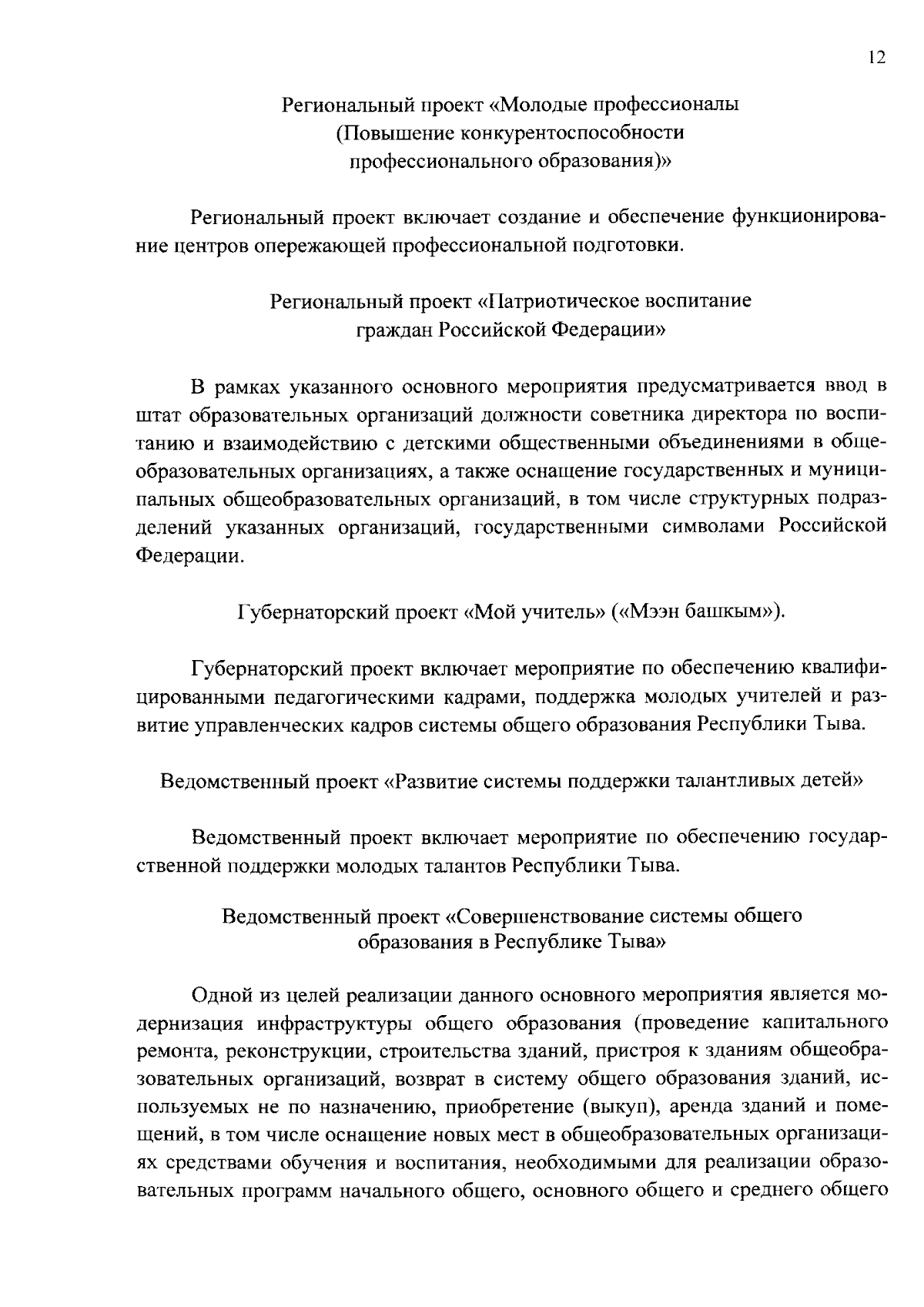 12

Региональный проект «Молодые профессионалы (Повышение конкурентоспособности профессионального образования)»

Региональный проект включает создание и обеспечение функционирование центров опережающей профессиональной подготовки.

Региональный проект «Патриотическое воспитание граждан Российской Федерации»

В рамках указанного основного мероприятия предусматривается ввод в штат образовательных организаций должности советника директора по воспитанию и взаимодействию с детскими общественными объединениями в общеобразовательных организациях, а также оснащение государственных и муниципальных общеобразовательных организаций, в том числе структурных подразделений указанных организаций, государственными символами Российской Федерации.

Губернаторский проект «Мой учитель» («Мээн башкым»).

Губернаторский проект включает мероприятие по обеспечению квалифицированными педагогическими кадрами, поддержка молодых учителей и развитие управленческих кадров системы общего образования Республики Тыва.

Ведомственный проект «Развитие системы поддержки талантливых детей»

Ведомственный проект включает мероприятие по обеспечению государственной поддержки молодых талантов Республики Тыва.

Ведомственный проект «Совершенствование системы общего образования в Республике Тыва»

Одной из целей реализации данного основного мероприятия является модернизация инфраструктуры общего образования (проведение капитального ремонта, реконструкции, строительства зданий, пристроя к зданиям общеобразовательных организаций, возврат в систему общего образования зданий, используемых не по назначению, приобретение (выкуп), аренда зданий и помещений, в том числе оснащение новых мест в общеобразовательных организациях средствами обучения и воспитания, необходимыми для реализации образовательных программ начального общего, основного общего и среднего общего